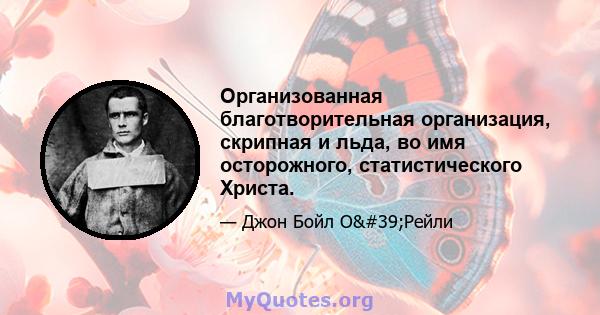 Организованная благотворительная организация, скрипная и льда, во имя осторожного, статистического Христа.

— Джон Бойл O&#39;Рейли

MyQuotes.org